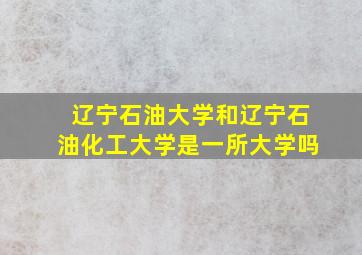 辽宁石油大学和辽宁石油化工大学是一所大学吗